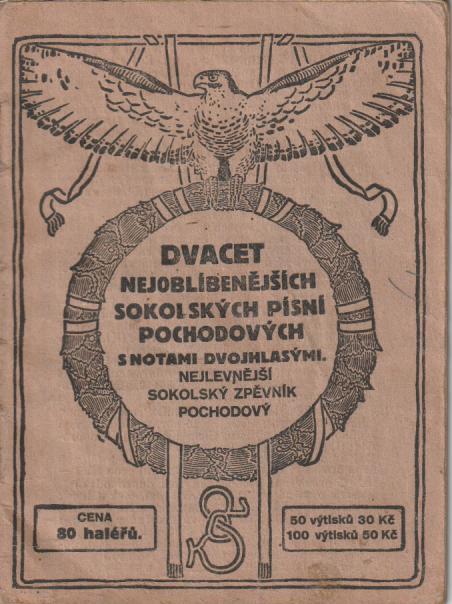 DVACET
NEJOBLÍBENĚJŠÍCH
SOKOLSKÝCH PÍSNÍ
POCHODOVÝCH
S NOTAMI DVOJHLASÝMI.
NEJLEVNĚJŠÍ
SOKOLSKÝ ZPĚVNÍK
POCHODOVÝ

CENA
80 haléřů.

50 výtisků 30 Kč
100 výtisků 50 Kč